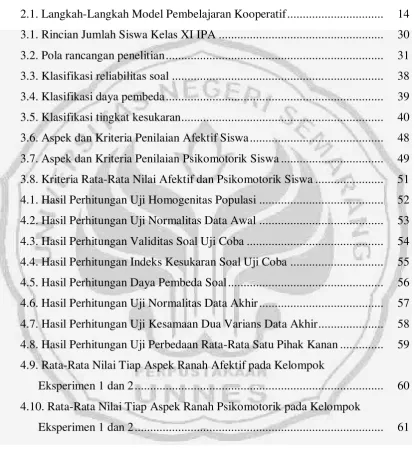 2.1. Langkah-Langkah Model Pembelajaran Kooperatif 14

3.1. Rincian Jumlah Siswa Kelas XI IPA 30

3.2. Pola rancangan penelitian 31

3.3. Klasifikasi reliabilitas soal 38

3.4. Klasifikasi daya pembeda 39

3.5. Klasifikasi tingkat kesukaran 40

3.6. Aspek dan Kriteria Penilaian Afektif Siswa 48

3.7. Aspek dan Kriteria Penilaian Psikomotorik Siswa 49

3.8. Kriteria Rata-Rata Nilai Afektif dan Psikomotorik Siswa 51

4.1. Hasil Perhitungan Uji Homogenitas Populasi 52

4.2. Hasil Perhitungan Uji Normalitas Data Awal 53

4.3. Hasil Perhitungan Validitas Soal Uji Coba 54

4.4. Hasil Perhitungan Indeks Kesukaran Soal Uji Coba 55

4.5. Hasil Perhitungan Daya Pembeda Soal 56

4.6. Hasil Perhitungan Uji Normalitas Data Akhir 57

4.7. Hasil Perhitungan Uji Kesamaan Dua Varians Data Akhir 58

4.8. Hasil Perhitungan Uji Perbedaan Rata-Rata Satu Pihak Kanan 59

4.9. Rata-Rata Nilai Tiap Aspek Ranah Afektif pada Kelompok Eksperimen 1 dan 2 60

4.10. Rata-Rata Nilai Tiap Aspek Ranah Psikomotorik pada Kelompok Eksperimen 1 dan 2 61

UNIVERSITAS NEGERI SEMARANG
PERPUSTAKAAN
UNNES